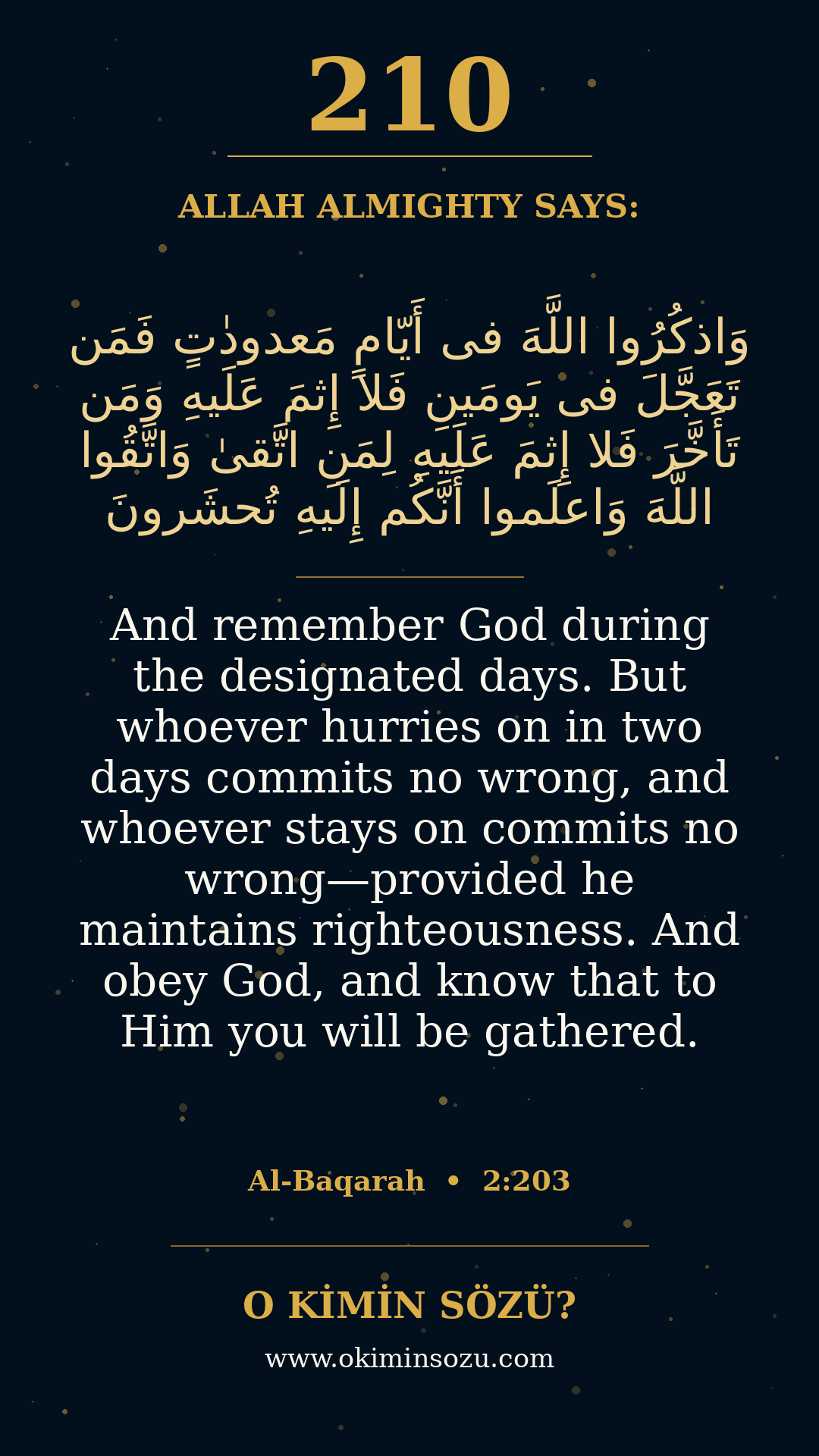 210

ALLAH ALMIGHTY SAYS:

وَاذكُرُوا اللَّهَ فى أَيّامٍ مَعدودٰتٍ فَمَن تَعَجَّلَ فى يَومَينِ فَلا إِثمَ عَلَيهِ وَمَن تَأَخَّرَ فَلا إِثمَ عَلَيهِ لِمَنِ اتَّقىٰ وَاتَّقُوا اللَّهَ وَاعلَموا أَنَّكُم إِلَيهِ تُحشَرونَ

And remember God during the designated days. But whoever hurries on in two days commits no wrong, and whoever stays on commits no wrong—provided he maintains righteousness. And obey God, and know that to Him you will be gathered.

Al-Baqarah • 2:203

O KİMİN SÖZÜ?

www.okiminsozu.com